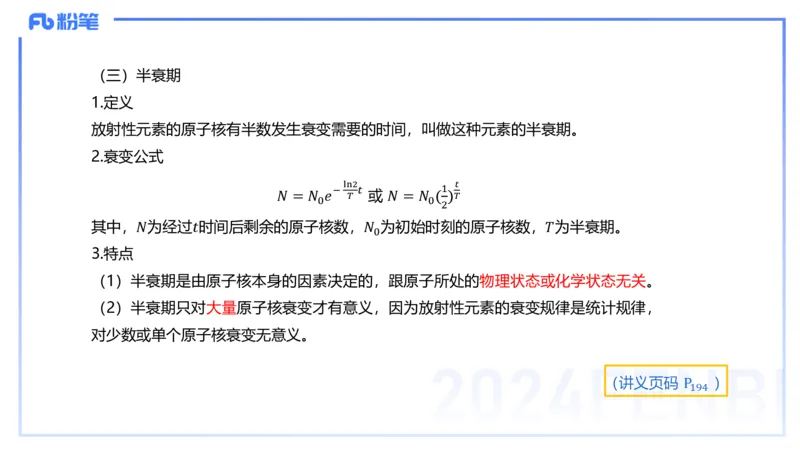 Fb 粉笔

（三）半衰期

1.定义

放射性元素的原子核有半数发生衰变需要的时间，叫做这种元素的半衰期。

2.衰变公式

$N = N_0 e^{-\frac{\ln 2}{T}t}$ 或 $N = N_0(\frac{1}{2})^{\frac{t}{T}}$

其中，$N$为经过$t$时间后剩余的原子核数，$N_0$为初始时刻的原子核数，$T$为半衰期。

3.特点

（1）半衰期是由原子核本身的因素决定的，跟原子所处的物理状态或化学状态无关。

（2）半衰期只对大量原子核衰变才有意义，因为放射性元素的衰变规律是统计规律，对少数或单个原子核衰变无意义。

（讲义页码 $P_{194}$ ）

2024FENBI